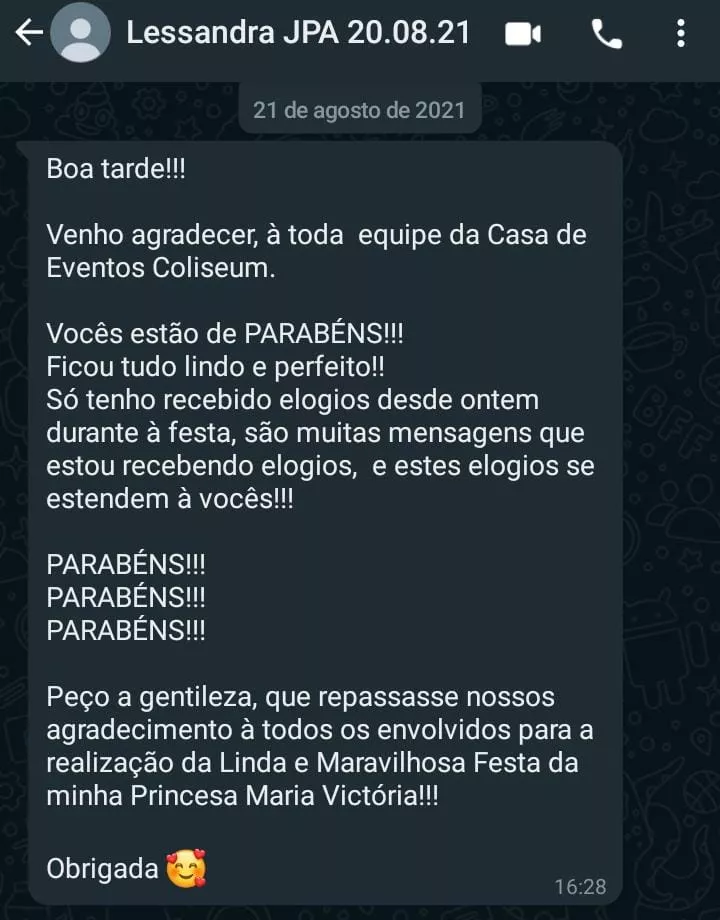 Lessandra JPA 20.08.21

21 de agosto de 2021

Boa tarde!!!

Venho agradecer, à toda equipe da Casa de Eventos Coliseum.

Vocês estão de PARABÉNS!!!
Ficou tudo lindo e perfeito!!
Só tenho recebido elogios desde ontem durante à festa, são muitas mensagens que estou recebendo elogios, e estes elogios se estendem à vocês!!!

PARABÉNS!!!
PARABÉNS!!!
PARABÉNS!!!

Peço a gentileza, que repassasse nossos agradecimento à todos os envolvidos para a realização da Linda e Maravilhosa Festa da minha Princesa Maria Victória!!!

Obrigada 🥰

16:28